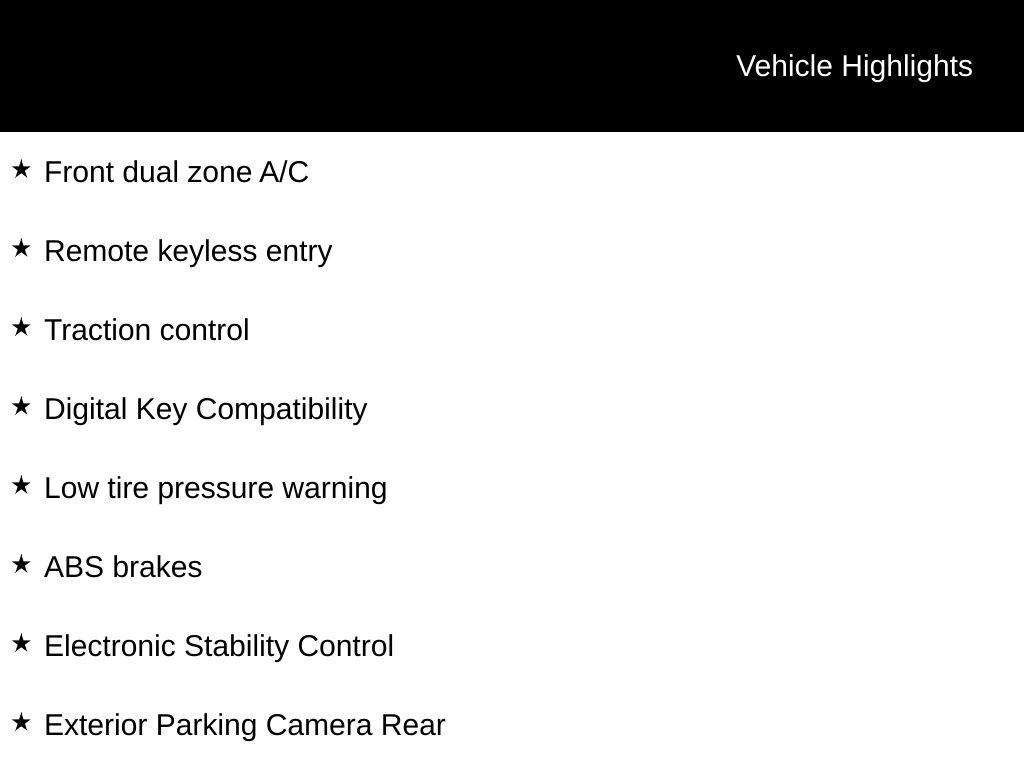 Vehicle Highlights

★ Front dual zone A/C

★ Remote keyless entry

★ Traction control

★ Digital Key Compatibility

★ Low tire pressure warning

★ ABS brakes

★ Electronic Stability Control

★ Exterior Parking Camera Rear